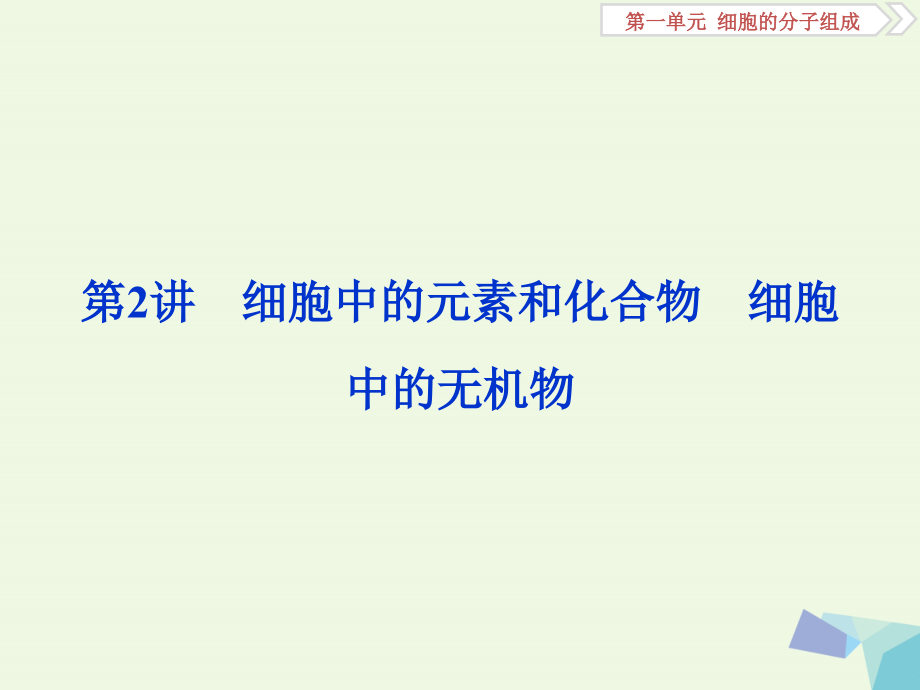 第一单元 细胞的分子组成

第2讲 细胞中的元素和化合物 细胞中的无机物